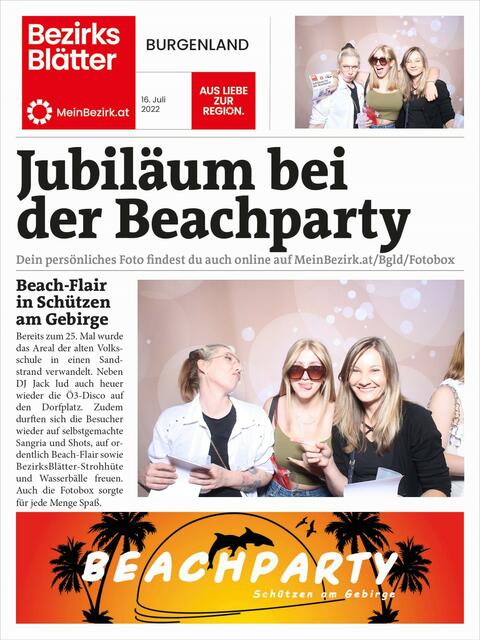 Bezirks
Blätter

MeinBezirk.at

BURGENLAND

16. Juli
2022

AUS LIEBE
ZUR
REGION.

Jubiläum bei der Beachparty

Dein persönliches Foto findest du auch online auf MeinBezirk.at/Bgld/Fotobox

Beach-Flair in Schützen am Gebirge

Bereits zum 25. Mal wurde das Areal der alten Volksschule in einen Sandstrand verwandelt. Neben DJ Jack lud auch heuer wieder die Ö3-Disco auf den Dorfplatz. Zudem durften sich die Besucher wieder auf selbstgemachte Sangria und Shots, auf ordentlich Beach-Flair sowie BezirksBlätter-Strohhüte und Wasserbälle freuen. Auch die Fotobox sorgte für jede Menge Spaß.

BEACHPARTY
Schützen am Gebirge